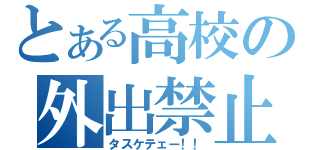 とある高校の
外出禁止
タスケテェー！！